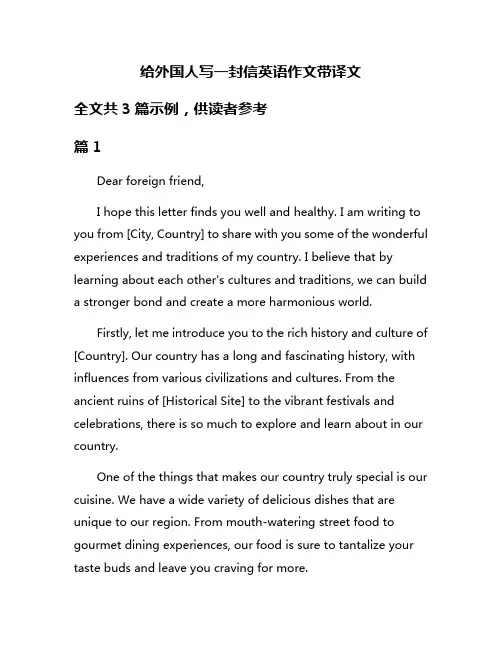 给外国人写一封信英语作文带译文

全文共 3 篇示例，供读者参考

篇 1

Dear foreign friend,

I hope this letter finds you well and healthy. I am writing to you from [City, Country] to share with you some of the wonderful experiences and traditions of my country. I believe that by learning about each other's cultures and traditions, we can build a stronger bond and create a more harmonious world.

Firstly, let me introduce you to the rich history and culture of [Country]. Our country has a long and fascinating history, with influences from various civilizations and cultures. From the ancient ruins of [Historical Site] to the vibrant festivals and celebrations, there is so much to explore and learn about in our country.

One of the things that makes our country truly special is our cuisine. We have a wide variety of delicious dishes that are unique to our region. From mouth-watering street food to gourmet dining experiences, our food is sure to tantalize your taste buds and leave you craving for more.